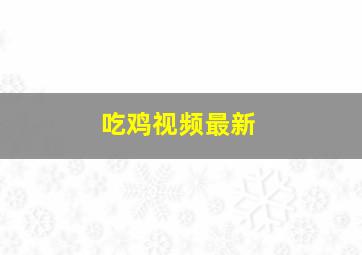 吃鸡视频最新